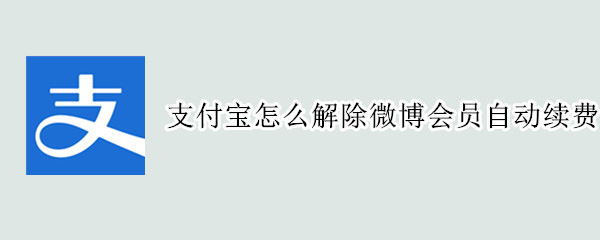 支

支付宝怎么解除微博会员自动续费